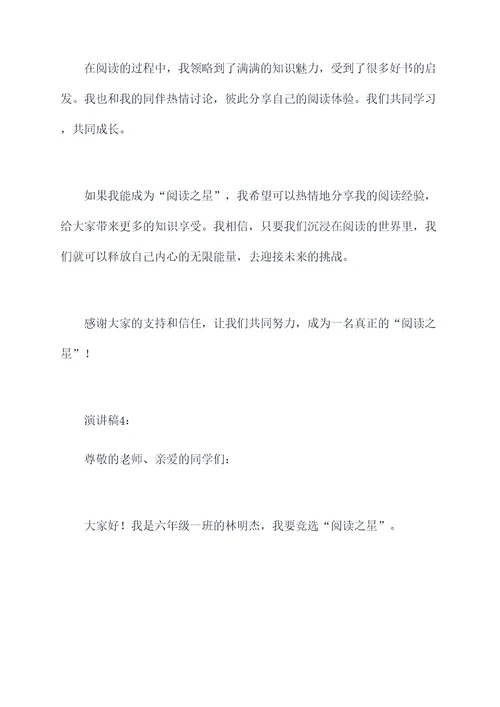 在阅读的过程中，我领略到了满满的知识魅力，受到了很多好书的启发。我也和我的同伴热情讨论，彼此分享自己的阅读体验。我们共同学习，共同成长。

如果我能成为“阅读之星”，我希望可以热情地分享我的阅读经验，给大家带来更多的知识享受。我相信，只要我们沉浸在阅读的世界里，我们就可以释放自己内心的无限能量，去迎接未来的挑战。

感谢大家的支持和信任，让我们共同努力，成为一名真正的“阅读之星”！

演讲稿4：

尊敬的老师、亲爱的同学们：

大家好！我是六年级一班的林明杰，我要竞选“阅读之星”。